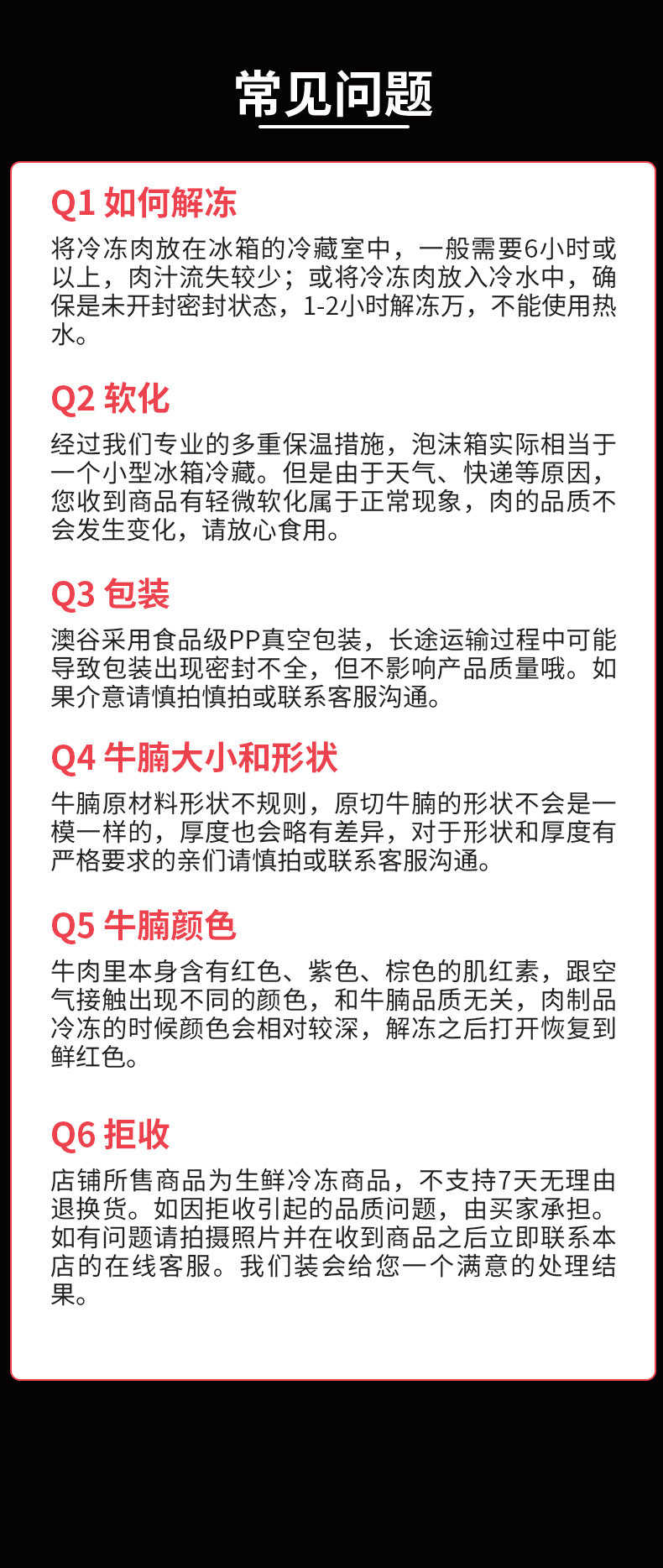 常见问题

Q1 如何解冻
将冷冻肉放在冰箱的冷藏室中，一般需要6小时或以上，肉汁流失较少；或将冷冻肉放入冷水中，确保是未开封密封状态，1-2小时解冻万，不能使用热水。

Q2 软化
经过我们专业的多重保温措施，泡沫箱实际相当于一个小型冰箱冷藏。但是由于天气、快递等原因，您收到商品有轻微软化属于正常现象，肉的品质不会发生变化，请放心食用。

Q3 包装
澳谷采用食品级PP真空包装，长途运输过程中可能导致包装出现密封不全，但不影响产品质量哦。如果介意请慎拍慎拍或联系客服沟通。

Q4 牛腩大小和形状
牛腩原材料形状不规则，原切牛腩的形状不会是一模一样的，厚度也会略有差异，对于形状和厚度有严格要求的亲们请慎拍或联系客服沟通。

Q5 牛腩颜色
牛肉里本身含有红色、紫色、棕色的肌红素，跟空气接触出现不同的颜色，和牛腩品质无关，肉制品冷冻的时候颜色会相对较深，解冻之后打开恢复到鲜红色。

Q6 拒收
店铺所售商品为生鲜冷冻商品，不支持7天无理由退换货。如因拒收引起的品质问题，由买家承担。如有问题请拍摄照片并在收到商品之后立即联系本店的在线客服。我们装会给您一个满意的处理结果。